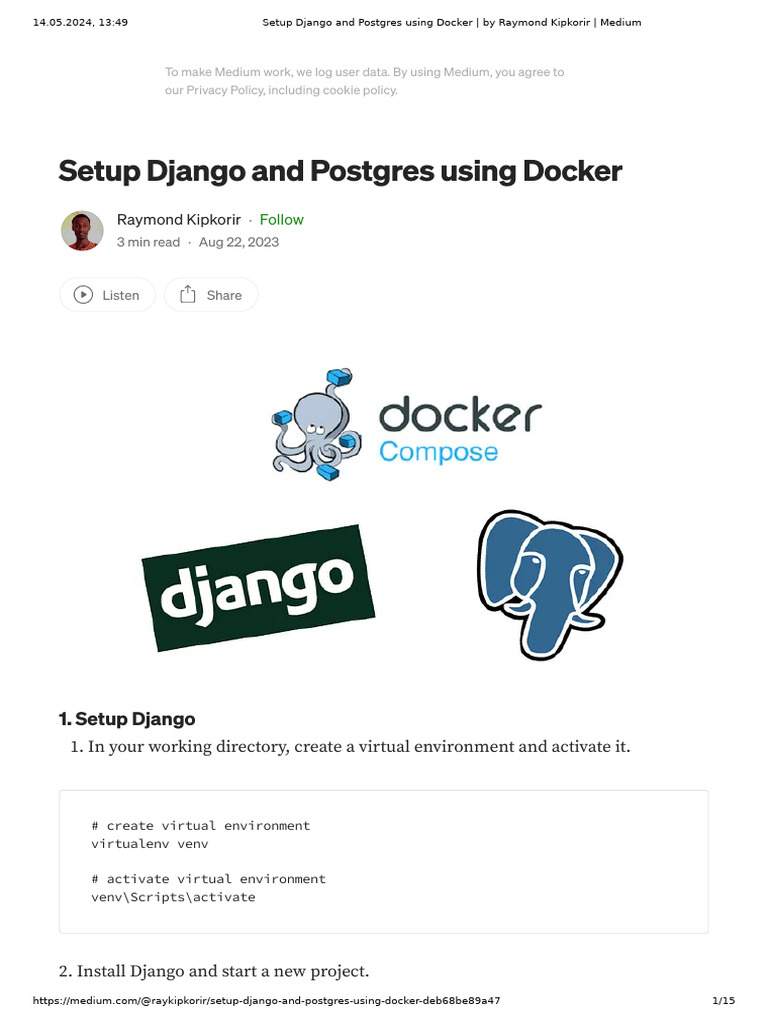 14.05.2024, 13:49 Setup Django and Postgres using Docker | by Raymond Kipkorir | Medium

To make Medium work, we log user data. By using Medium, you agree to our Privacy Policy, including cookie policy.

Setup Django and Postgres using Docker

Raymond Kipkorir · Follow
3 min read · Aug 22, 2023

Listen Share

docker
Compose

django

1. Setup Django

1. In your working directory, create a virtual environment and activate it.

# create virtual environment
virtualenv venv

# activate virtual environment
venv\Scripts\activate

2. Install Django and start a new project.

https://medium.com/@raykipkorir/setup-django-and-postgres-using-docker-deb68be89a47 1/15